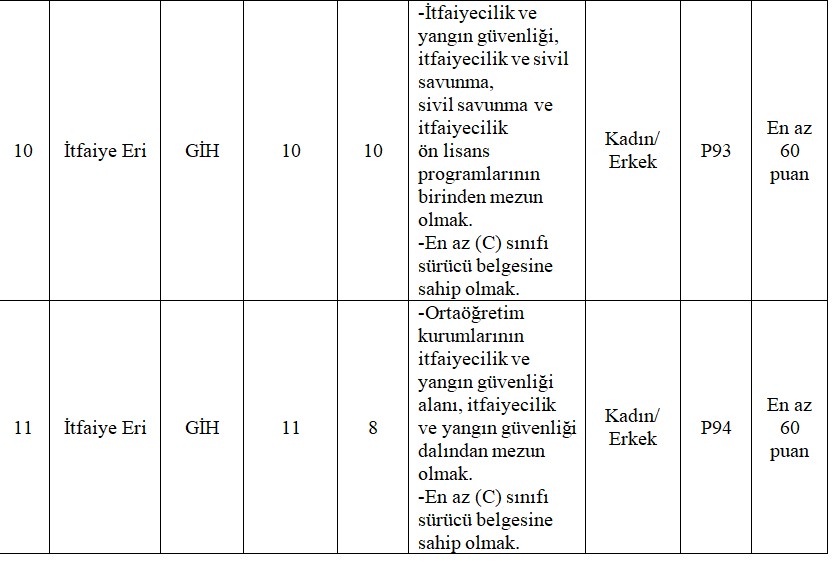 | 10 | İtfaiye Eri | GİH | 10 | 10 | -İtfaiyecilik ve yangın güvenliği, itfaiyecilik ve sivil savunma, sivil savunma ve itfaiyecilik ön lisans programlarının birinden mezun olmak. -En az (C) sınıfı sürücü belgesine sahip olmak. | Kadın/ Erkek | P93 | En az 60 puan |
|---|---|---|---|---|---|---|---|---|
| 11 | İtfaiye Eri | GİH | 11 | 8 | -Ortaöğretim kurumlarının itfaiyecilik ve yangın güvenliği alanı, itfaiyecilik ve yangın güvenliği dalından mezun olmak. -En az (C) sınıfı sürücü belgesine sahip olmak. | Kadın/ Erkek | P94 | En az 60 puan |